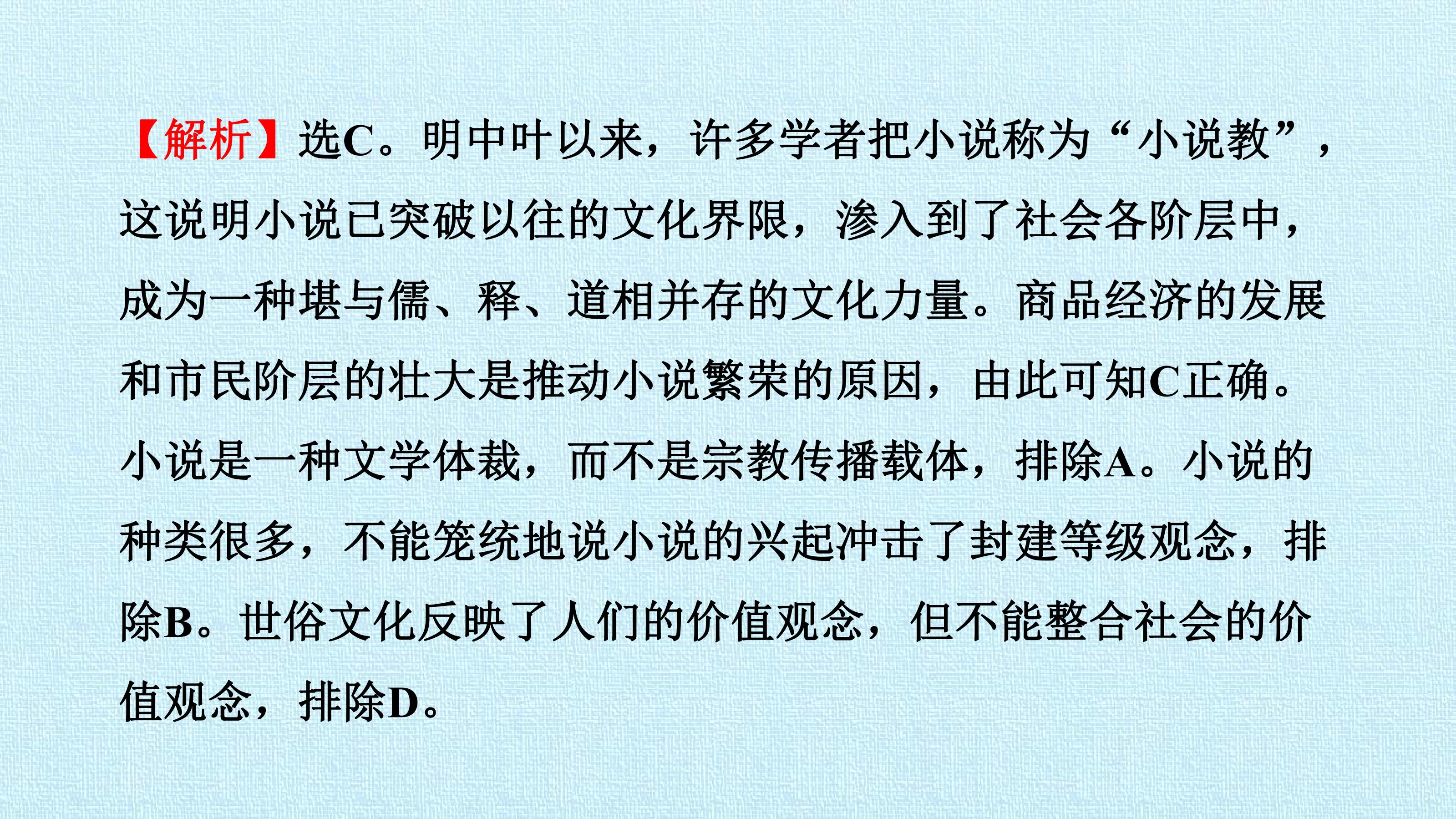 【解析】选C。明中叶以来，许多学者把小说称为“小说教”，这说明小说已突破以往的文化界限，渗入到了社会各阶层中，成为一种堪与儒、释、道相并存的文化力量。商品经济的发展和市民阶层的壮大是推动小说繁荣的原因，由此可知C正确。小说是一种文学体裁，而不是宗教传播载体，排除A。小说的种类很多，不能笼统地说小说的兴起冲击了封建等级观念，排除B。世俗文化反映了人们的价值观念，但不能整合社会的价值观念，排除D。